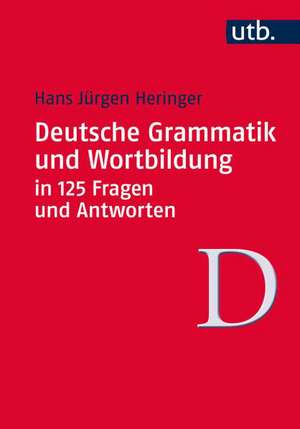 utb.

Hans Jürgen Heringer

Deutsche Grammatik und Wortbildung in 125 Fragen und Antworten

D